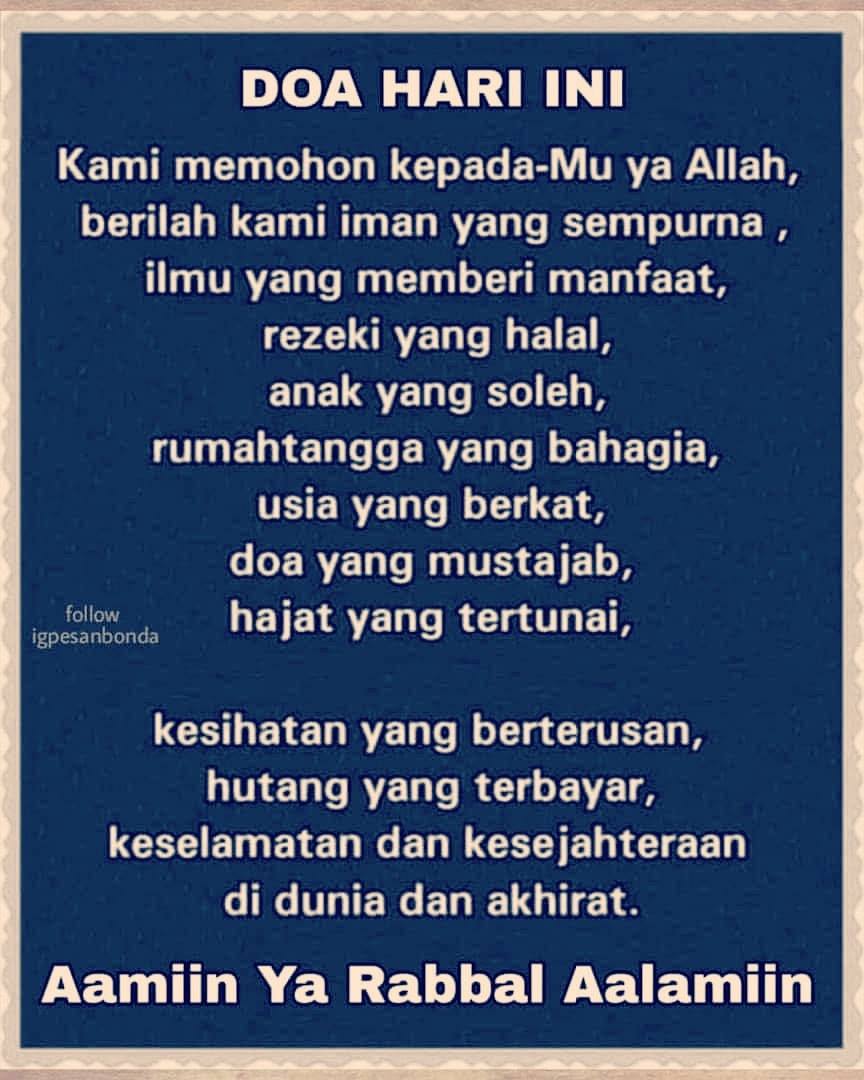 DOA HARI INI

Kami memohon kepada-Mu ya Allah,
berilah kami iman yang sempurna ,
ilmu yang memberi manfaat,
rezeki yang halal,
anak yang soleh,
rumahtangga yang bahagia,
usia yang berkat,
doa yang mustajab,
hajat yang tertunai,

kesihatan yang berterusan,
hutang yang terbayar,
keselamatan dan kesejahteraan
di dunia dan akhirat.

Aamiin Ya Rabbal Aalamiin

follow
igpesanbonda